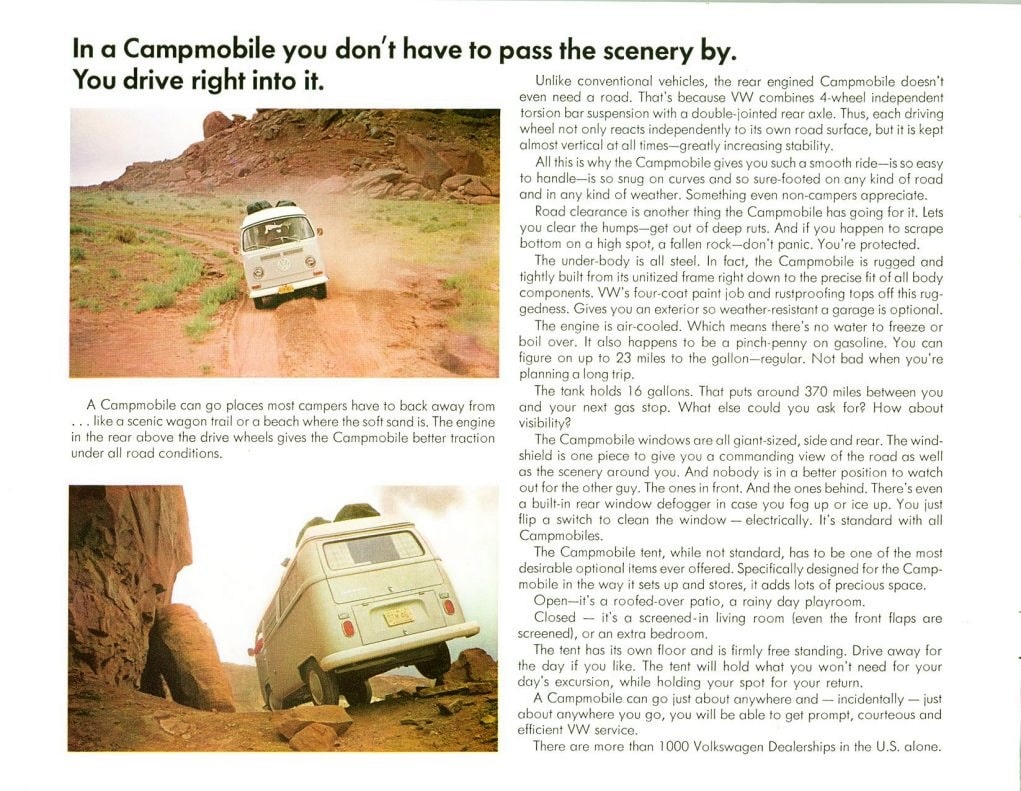 In a Campmobile you don't have to pass the scenery by. You drive right into it.

A Campmobile can go places most campers have to back away from . . . like a scenic wagon trail or a beach where the soft sand is. The engine in the rear above the drive wheels gives the Campmobile better traction under all road conditions.

Unlike conventional vehicles, the rear engined Campmobile doesn't even need a road. That's because VW combines 4-wheel independent torsion bar suspension with a double-jointed rear axle. Thus, each driving wheel not only reacts independently to its own road surface, but it is kept almost vertical at all times—greatly increasing stability.

All this is why the Campmobile gives you such a smooth ride—is so easy to handle—is so snug on curves and so sure-footed on any kind of road and in any kind of weather. Something even non-campers appreciate.

Road clearance is another thing the Campmobile has going for it. Lets you clear the humps—get out of deep ruts. And if you happen to scrape bottom on a high spot, a fallen rock—don't panic. You're protected.

The under-body is all steel. In fact, the Campmobile is rugged and tightly built from its unitized frame right down to the precise fit of all body components. VW's four-coat paint job and rustproofing tops off this ruggedness. Gives you an exterior so weather-resistant a garage is optional.

The engine is air-cooled. Which means there's no water to freeze or boil over. It also happens to be a pinch-penny on gasoline. You can figure on up to 23 miles to the gallon—regular. Not bad when you're planning a long trip.

The tank holds 16 gallons. That puts around 370 miles between you and your next gas stop. What else could you ask for? How about visibility?

The Campmobile windows are all giant-sized, side and rear. The windshield is one piece to give you a commanding view of the road as well as the scenery around you. And nobody is in a better position to watch out for the other guy. The ones in front. And the ones behind. There's even a built-in rear window defogger in case you fog up or ice up. You just flip a switch to clean the window — electrically. It's standard with all Campmobiles.

The Campmobile tent, while not standard, has to be one of the most desirable optional items ever offered. Specifically designed for the Campmobile in the way it sets up and stores, it adds lots of precious space.

Open—it's a roofed-over patio, a rainy day playroom.

Closed — it's a screened-in living room (even the front flaps are screened), or an extra bedroom.

The tent has its own floor and is firmly free standing. Drive away for the day if you like. The tent will hold what you won't need for your day's excursion, while holding your spot for your return.

A Campmobile can go just about anywhere and — incidentally — just about anywhere you go, you will be able to get prompt, courteous and efficient VW service.

There are more than 1000 Volkswagen Dealerships in the U.S. alone.